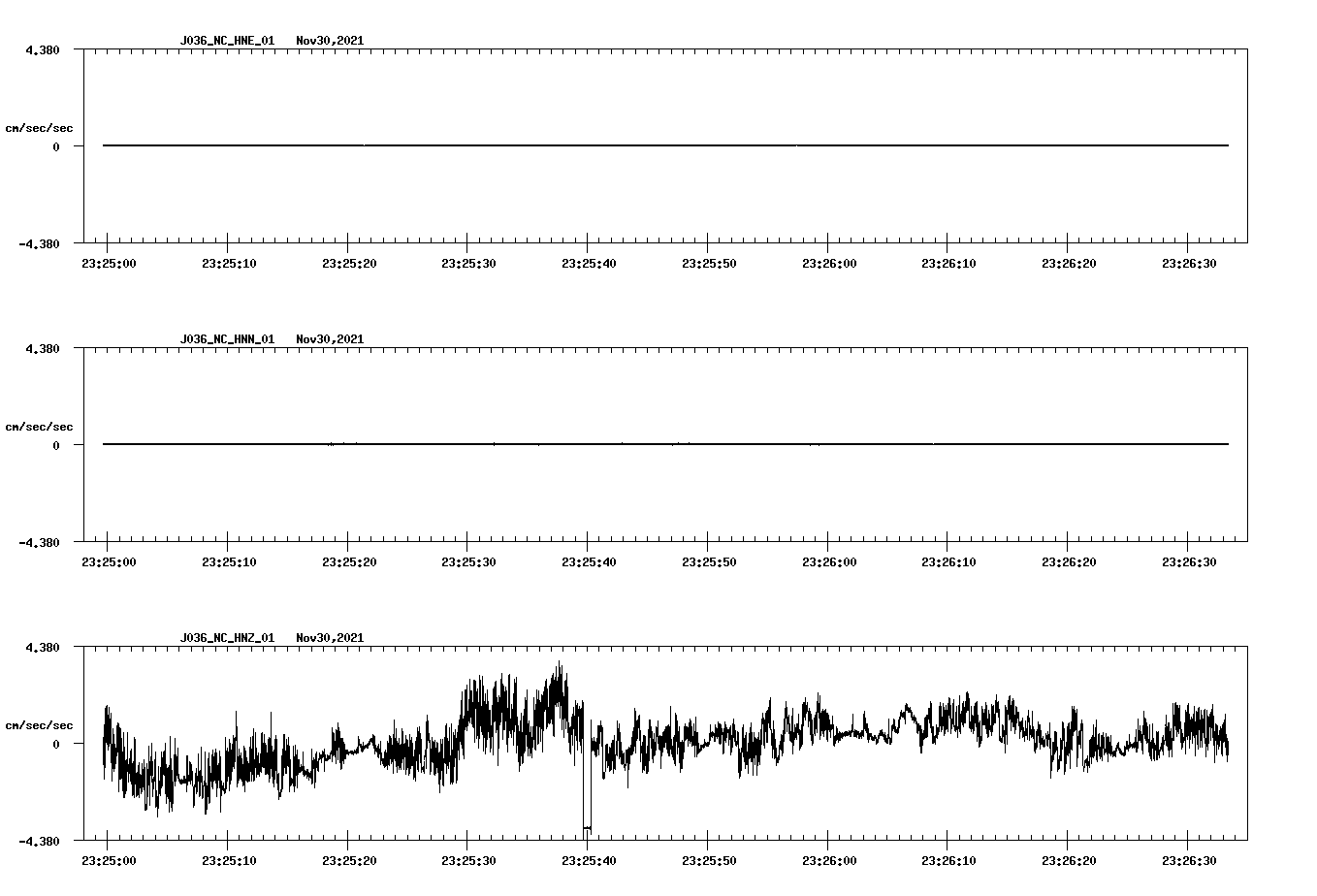 J036_NC_HNE_01 Nov30,2021

4.380

cm/sec/sec

0

-4.380

23:25:00 23:25:10 23:25:20 23:25:30 23:25:40 23:25:50 23:26:00 23:26:10 23:26:20 23:26:30

J036_NC_HNN_01 Nov30,2021

4.380

cm/sec/sec

0

-4.380

23:25:00 23:25:10 23:25:20 23:25:30 23:25:40 23:25:50 23:26:00 23:26:10 23:26:20 23:26:30

J036_NC_HNZ_01 Nov30,2021

4.380

cm/sec/sec

0

-4.380

23:25:00 23:25:10 23:25:20 23:25:30 23:25:40 23:25:50 23:26:00 23:26:10 23:26:20 23:26:30